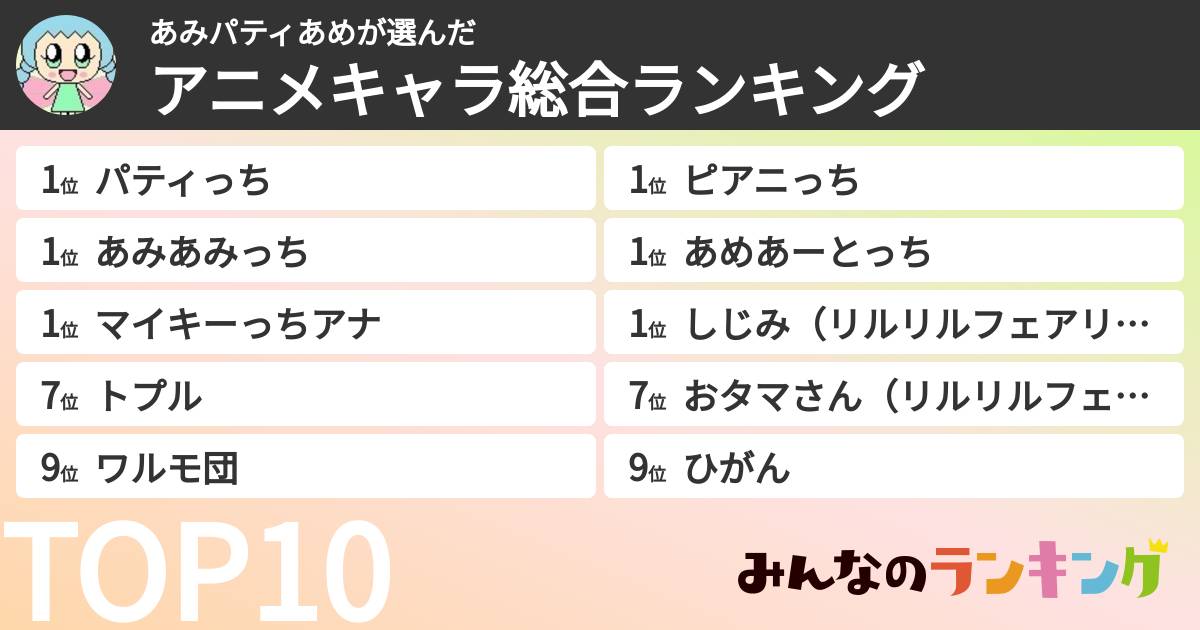 あみパティあめが選んだ
アニメキャラ総合ランキング

1位 パティっち
1位 あみあみっち
1位 マイキーっちアナ
7位 トプル
9位 ワルモ団

1位 ピアニっち
1位 あめあーとっち
1位 しじみ（リルリルフェアリ…
7位 おタマさん（リルリルフェ…
9位 ひがん

TOP10

みんなのランキング